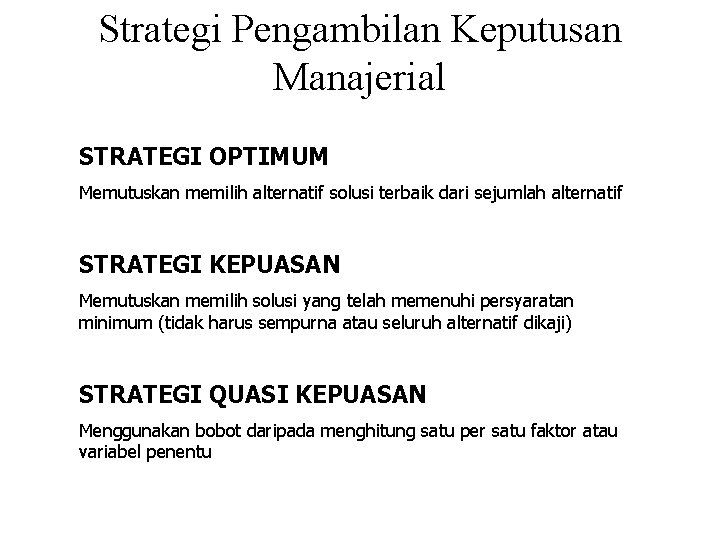 Strategi Pengambilan Keputusan Manajerial

STRATEGI OPTIMUM

Memutuskan memilih alternatif solusi terbaik dari sejumlah alternatif

STRATEGI KEPUASAN

Memutuskan memilih solusi yang telah memenuhi persyaratan minimum (tidak harus sempurna atau seluruh alternatif dikaji)

STRATEGI QUASI KEPUASAN

Menggunakan bobot daripada menghitung satu per satu faktor atau variabel penentu